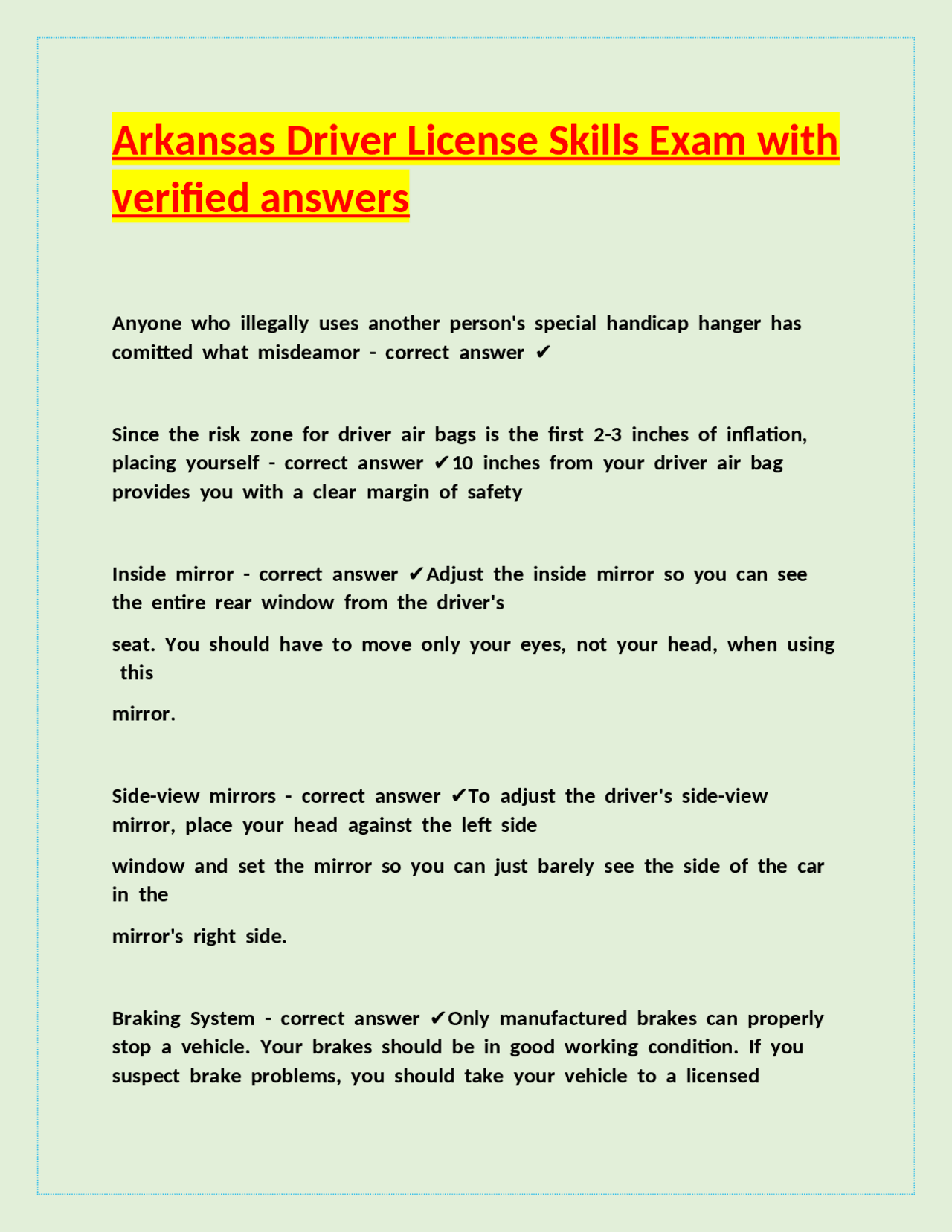 Arkansas Driver License Skills Exam with verified answers

Anyone who illegally uses another person's special handicap hanger has comitted what misdeamor - correct answer ✔

Since the risk zone for driver air bags is the first 2-3 inches of inflation, placing yourself - correct answer ✔10 inches from your driver air bag provides you with a clear margin of safety

Inside mirror - correct answer ✔Adjust the inside mirror so you can see the entire rear window from the driver's

seat. You should have to move only your eyes, not your head, when using this

mirror.

Side-view mirrors - correct answer ✔To adjust the driver's side-view mirror, place your head against the left side

window and set the mirror so you can just barely see the side of the car in the

mirror's right side.

Braking System - correct answer ✔Only manufactured brakes can properly stop a vehicle. Your brakes should be in good working condition. If you suspect brake problems, you should take your vehicle to a licensed